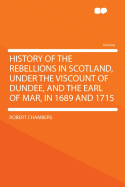 Volume

HISTORY OF THE REBELLIONS IN SCOTLAND, UNDER THE VISCOUNT OF DUNDEE, AND THE EARL OF MAR, IN 1689 AND 1715

ROBERT CHAMBERS